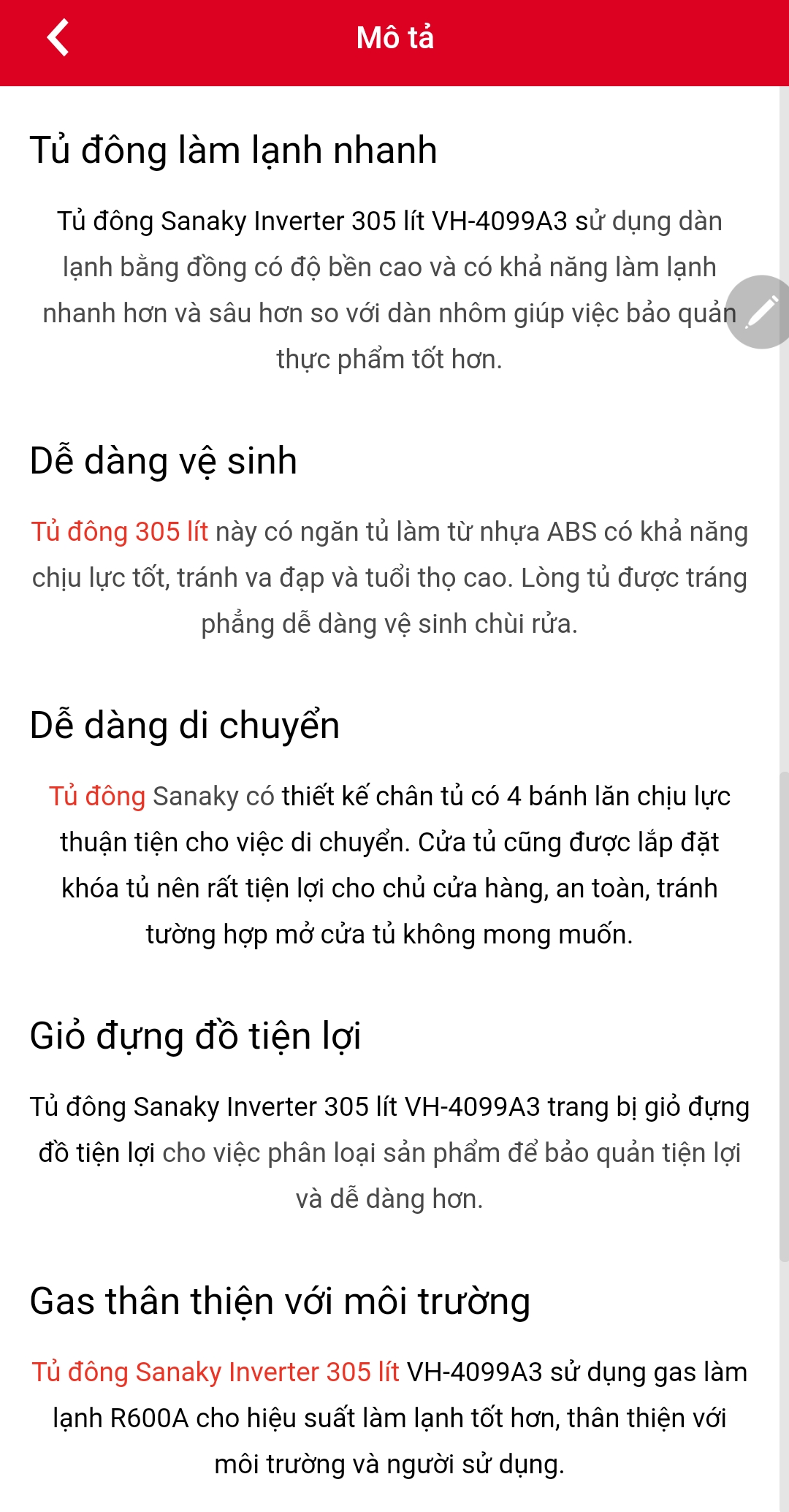 Mô tả

Tủ đông làm lạnh nhanh

Tủ đông Sanaky Inverter 305 lít VH-4099A3 sử dụng dàn lạnh bằng đồng có độ bền cao và có khả năng làm lạnh nhanh hơn và sâu hơn so với dàn nhôm giúp việc bảo quản thực phẩm tốt hơn.

Dễ dàng vệ sinh

Tủ đông 305 lít này có ngăn tủ làm từ nhựa ABS có khả năng chịu lực tốt, tránh va đạp và tuổi thọ cao. Lòng tủ được tráng phẳng dễ dàng vệ sinh chùi rửa.

Dễ dàng di chuyển

Tủ đông Sanaky có thiết kế chân tủ có 4 bánh lăn chịu lực thuận tiện cho việc di chuyển. Cửa tủ cũng được lắp đặt khóa tủ nên rất tiện lợi cho chủ cửa hàng, an toàn, tránh tường hợp mở cửa tủ không mong muốn.

Giỏ đựng đồ tiện lợi

Tủ đông Sanaky Inverter 305 lít VH-4099A3 trang bị giỏ đựng đồ tiện lợi cho việc phân loại sản phẩm để bảo quản tiện lợi và dễ dàng hơn.

Gas thân thiện với môi trường

Tủ đông Sanaky Inverter 305 lít VH-4099A3 sử dụng gas làm lạnh R600A cho hiệu suất làm lạnh tốt hơn, thân thiện với môi trường và người sử dụng.